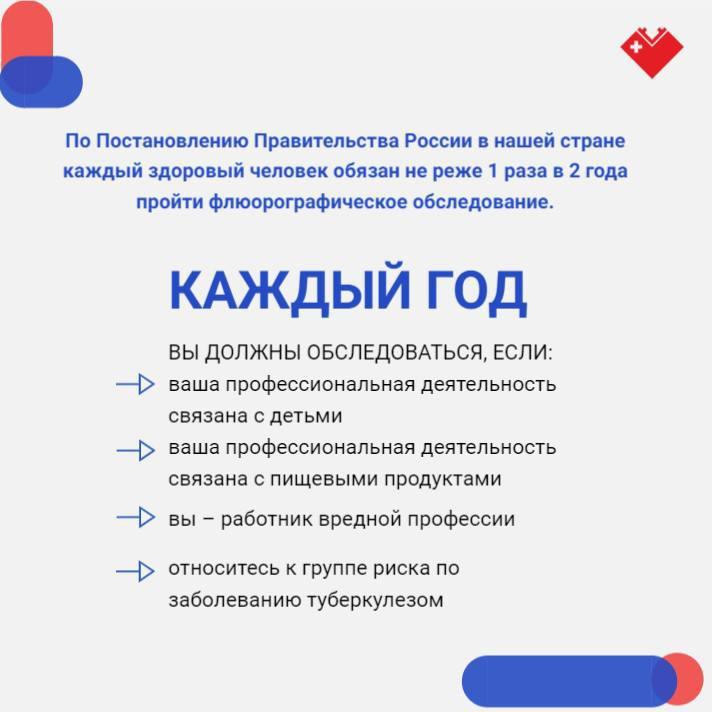 По Постановлению Правительства России в нашей стране каждый здоровый человек обязан не реже 1 раза в 2 года пройти флюорографическое обследование.

КАЖДЫЙ ГОД

ВЫ ДОЛЖНЫ ОБСЛЕДОВАТЬСЯ, ЕСЛИ:

→ ваша профессиональная деятельность связана с детьми

→ ваша профессиональная деятельность связана с пищевыми продуктами

→ вы – работник вредной профессии

→ относитесь к группе риска по заболеванию туберкулезом